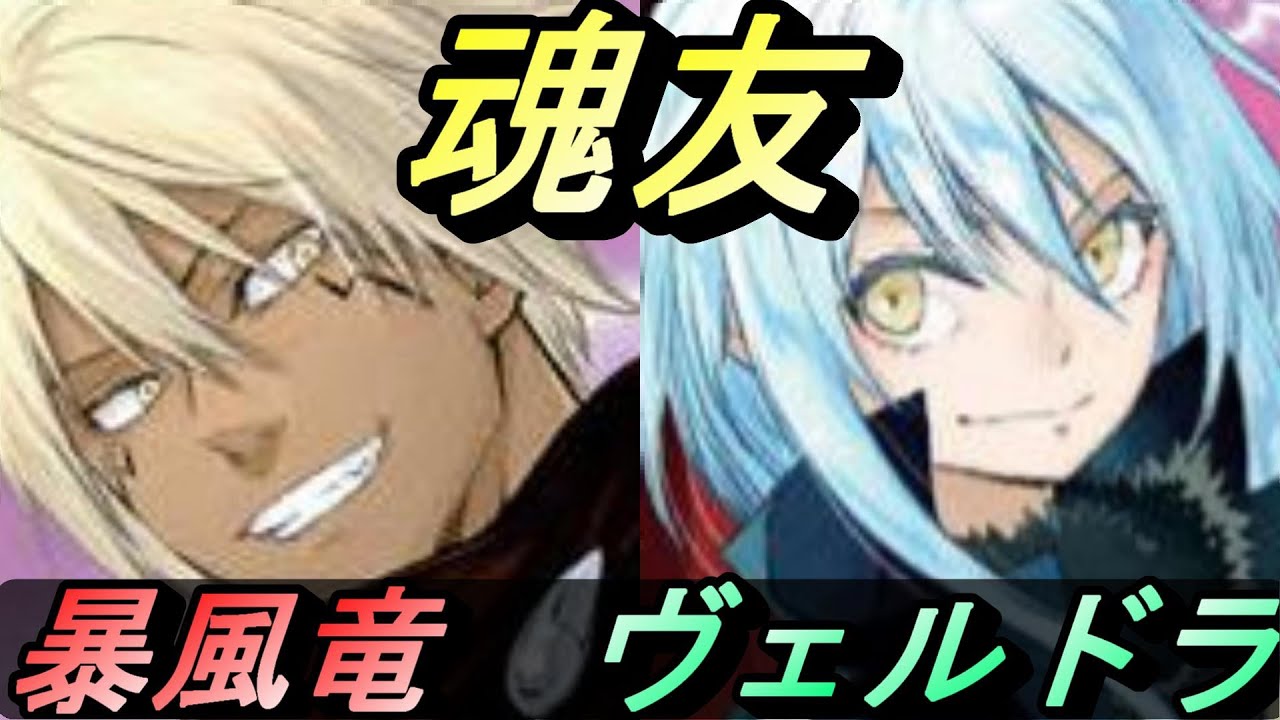 魂友

暴風竜 ヴェルドラ